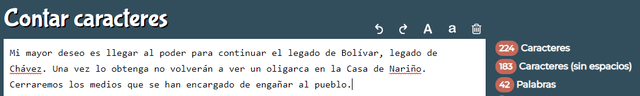 Contar caracteres

A a

Mi mayor deseo es llegar al poder para continuar el legado de Bolívar, legado de Chávez. Una vez lo obtenga no volverán a ver un oligarca en la Casa de Nariño. Cerraremos los medios que se han encargado de engañar al pueblo.

224 Caracteres
183 Caracteres (sin espacios)
42 Palabras